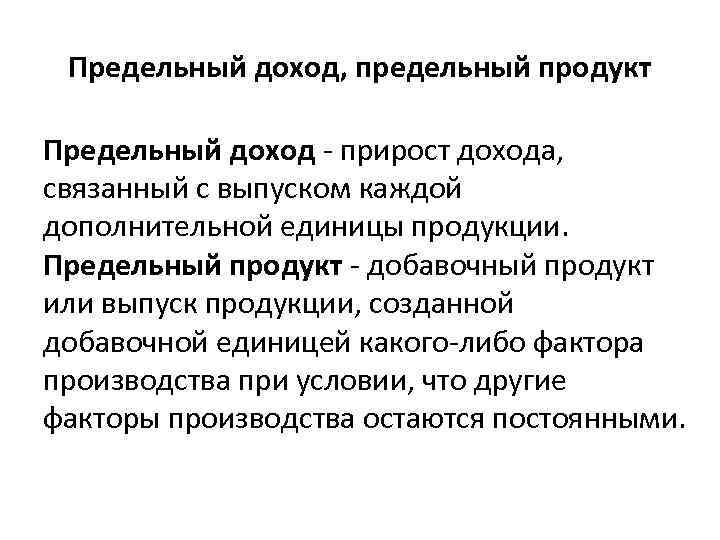 Предельный доход, предельный продукт

Предельный доход - прирост дохода, связанный с выпуском каждой дополнительной единицы продукции.
Предельный продукт - добавочный продукт или выпуск продукции, созданной добавочной единицей какого-либо фактора производства при условии, что другие факторы производства остаются постоянными.